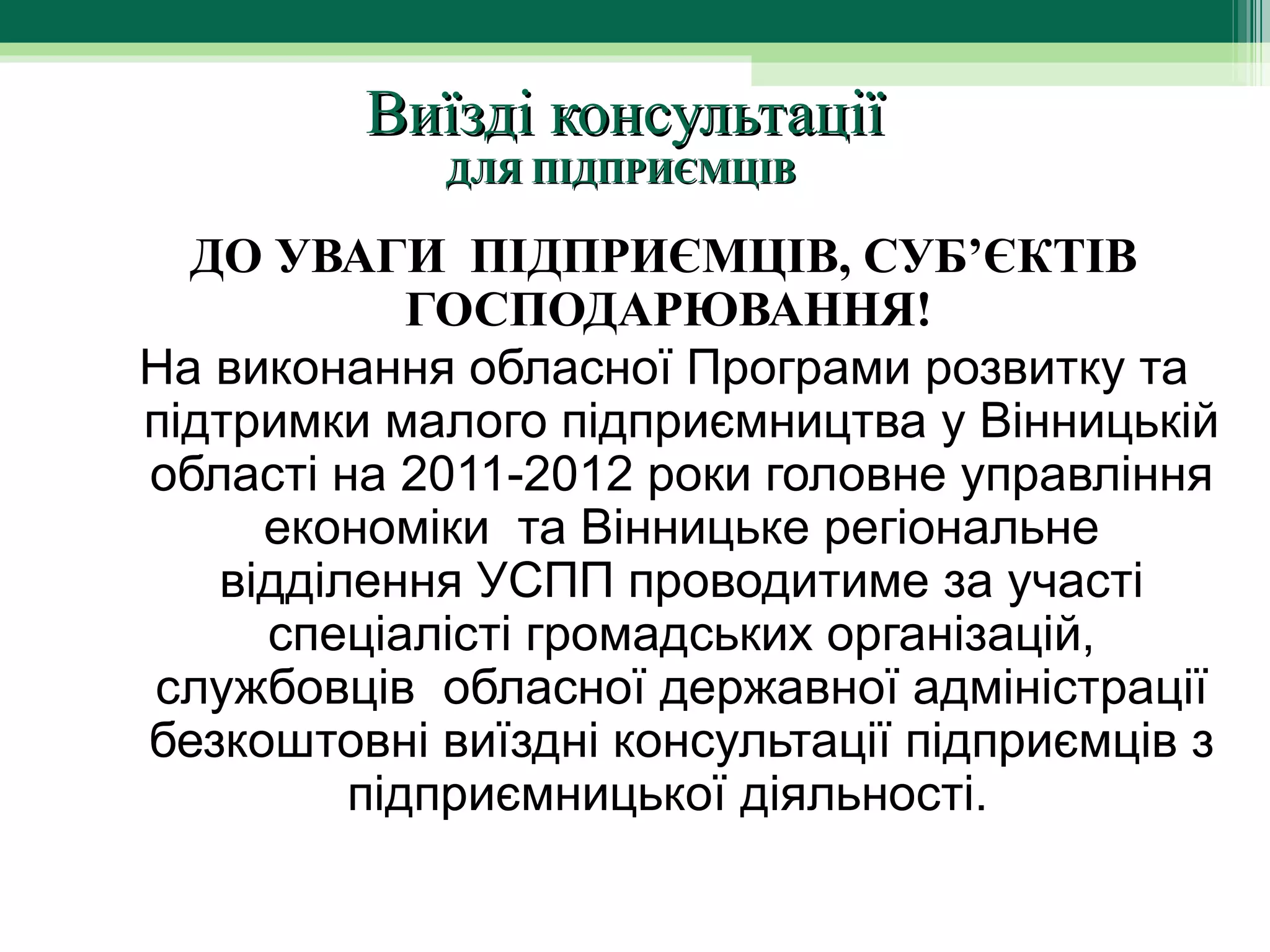 Виїзді консультації
ДЛЯ ПІДПРИЄМЦІВ

ДО УВАГИ ПІДПРИЄМЦІВ, СУБ'ЄКТІВ ГОСПОДАРЮВАННЯ!

На виконання обласної Програми розвитку та підтримки малого підприємництва у Вінницькій області на 2011-2012 роки головне управління економіки та Вінницьке регіональне відділення УСПП проводитиме за участі спеціалісті громадських організацій, службовців обласної державної адміністрації безкоштовні виїздні консультації підприємців з підприємницької діяльності.